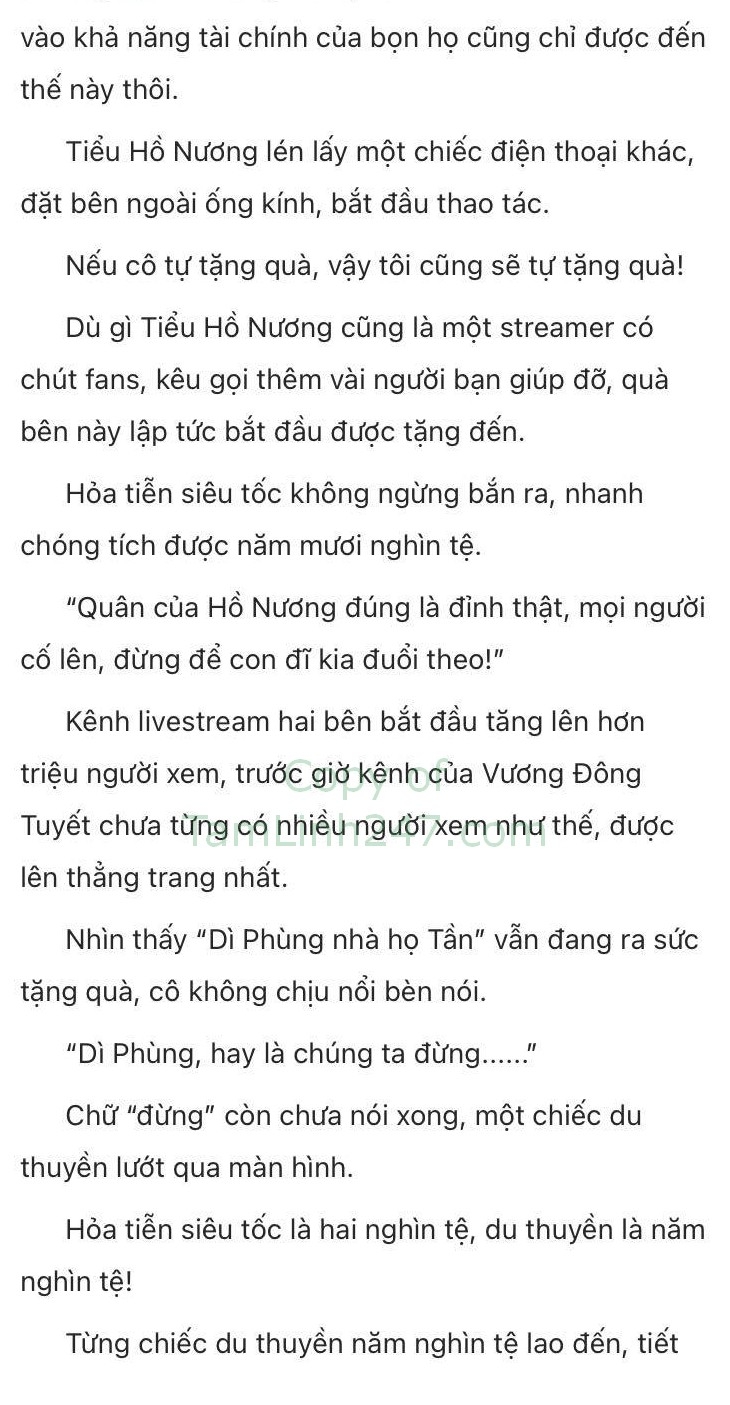 vào khả năng tài chính của bọn họ cũng chỉ được đến thế này thôi.

Tiểu Hồ Nương lén lấy một chiếc điện thoại khác, đặt bên ngoài ống kính, bắt đầu thao tác.

Nếu cô tự tặng quà, vậy tôi cũng sẽ tự tặng quà!

Dù gì Tiểu Hồ Nương cũng là một streamer có chút fans, kêu gọi thêm vài người bạn giúp đỡ, quà bên này lập tức bắt đầu được tặng đến.

Hỏa tiễn siêu tốc không ngừng bắn ra, nhanh chóng tích được năm mươi nghìn tệ.

“Quân của Hồ Nương đúng là đỉnh thật, mọi người cố lên, đừng để con đĩ kia đuổi theo!”

Kênh livestream hai bên bắt đầu tăng lên hơn triệu người xem, trước giờ kênh của Vương Đông Tuyết chưa từng có nhiều người xem như thế, được lên thẳng trang nhất.

Copy of TamLinh247.com

Nhìn thấy “Dì Phùng nhà họ Tần” vẫn đang ra sức tặng quà, cô không chịu nổi bèn nói.

“Dì Phùng, hay là chúng ta đừng......”

Chữ “đừng” còn chưa nói xong, một chiếc du thuyền lướt qua màn hình.

Hỏa tiễn siêu tốc là hai nghìn tệ, du thuyền là năm nghìn tệ!

Từng chiếc du thuyền năm nghìn tệ lao đến, tiết